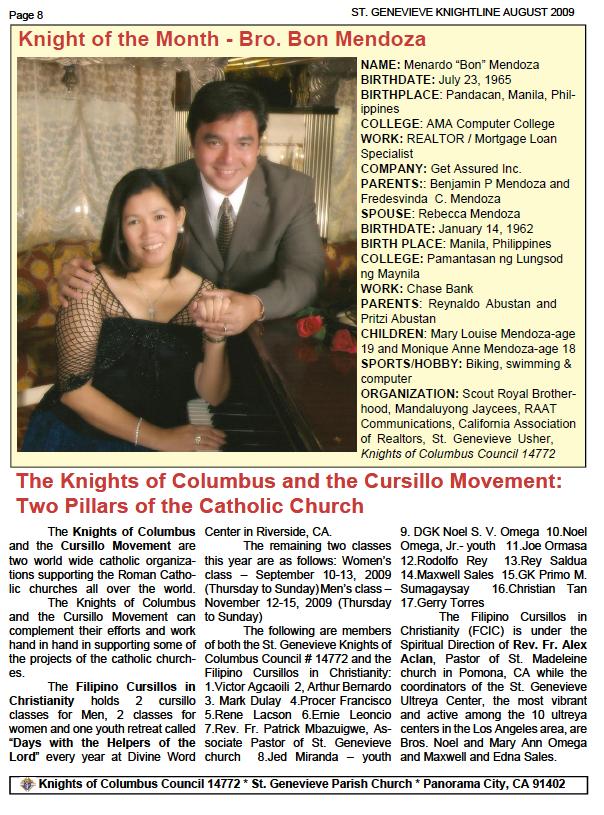 Page 8

ST. GENEVIEVE KNIGHTLINE AUGUST 2009

Knight of the Month - Bro. Bon Mendoza

NAME: Menardo "Bon" Mendoza
BIRTHDATE: July 23, 1965
BIRTHPLACE: Pandacan, Manila, Philippines
COLLEGE: AMA Computer College
WORK: REALTOR / Mortgage Loan Specialist
COMPANY: Get Assured Inc.
PARENTS:: Benjamin P Mendoza and Fredesvinda C. Mendoza
SPOUSE: Rebecca Mendoza
BIRTHDATE: January 14, 1962
BIRTH PLACE: Manila, Philippines
COLLEGE: Pamantasan ng Lungsod ng Maynila
WORK: Chase Bank
PARENTS: Reynaldo Abustan and Pritzi Abustan
CHILDREN: Mary Louise Mendoza-age 19 and Monique Anne Mendoza-age 18
SPORTS/HOBBY: Biking, swimming & computer
ORGANIZATION: Scout Royal Brotherhood, Mandaluyong Jaycees, RAAT Communications, California Association of Realtors, St. Genevieve Usher, Knights of Columbus Council 14772

The Knights of Columbus and the Cursillo Movement: Two Pillars of the Catholic Church

The Knights of Columbus and the Cursillo Movement are two world wide catholic organizations supporting the Roman Catholic churches all over the world.

The Knights of Columbus and the Cursillo Movement can complement their efforts and work hand in hand in supporting some of the projects of the catholic churches.

The Filipino Cursillos in Christianity holds 2 cursillo classes for Men, 2 classes for women and one youth retreat called "Days with the Helpers of the Lord" every year at Divine Word Center in Riverside, CA.

The remaining two classes this year are as follows: Women's class – September 10-13, 2009 (Thursday to Sunday)Men's class – November 12-15, 2009 (Thursday to Sunday)

The following are members of both the St. Genevieve Knights of Columbus Council # 14772 and the Filipino Cursillos in Christianity: 1.Victor Agcaoili 2, Arthur Bernardo 3. Mark Dulay 4.Procer Francisco 5.Rene Lacson 6.Ernie Leoncio 7.Rev. Fr. Patrick Mbazuigwe, Associate Pastor of St. Genevieve church 8.Jed Miranda – youth 9. DGK Noel S. V. Omega 10.Noel Omega, Jr.- youth 11.Joe Ormasa 12.Rodolfo Rey 13.Rey Saldua 14.Maxwell Sales 15.GK Primo M. Sumagaysay 16.Christian Tan 17.Gerry Torres

The Filipino Cursillos in Christianity (FCIC) is under the Spiritual Direction of Rev. Fr. Alex Aclan, Pastor of St. Madeleine church in Pomona, CA while the coordinators of the St. Genevieve Ultreya Center, the most vibrant and active among the 10 ultreya centers in the Los Angeles area, are Bros. Noel and Mary Ann Omega and Maxwell and Edna Sales.

Knights of Columbus Council 14772 * St. Genevieve Parish Church * Panorama City, CA 91402